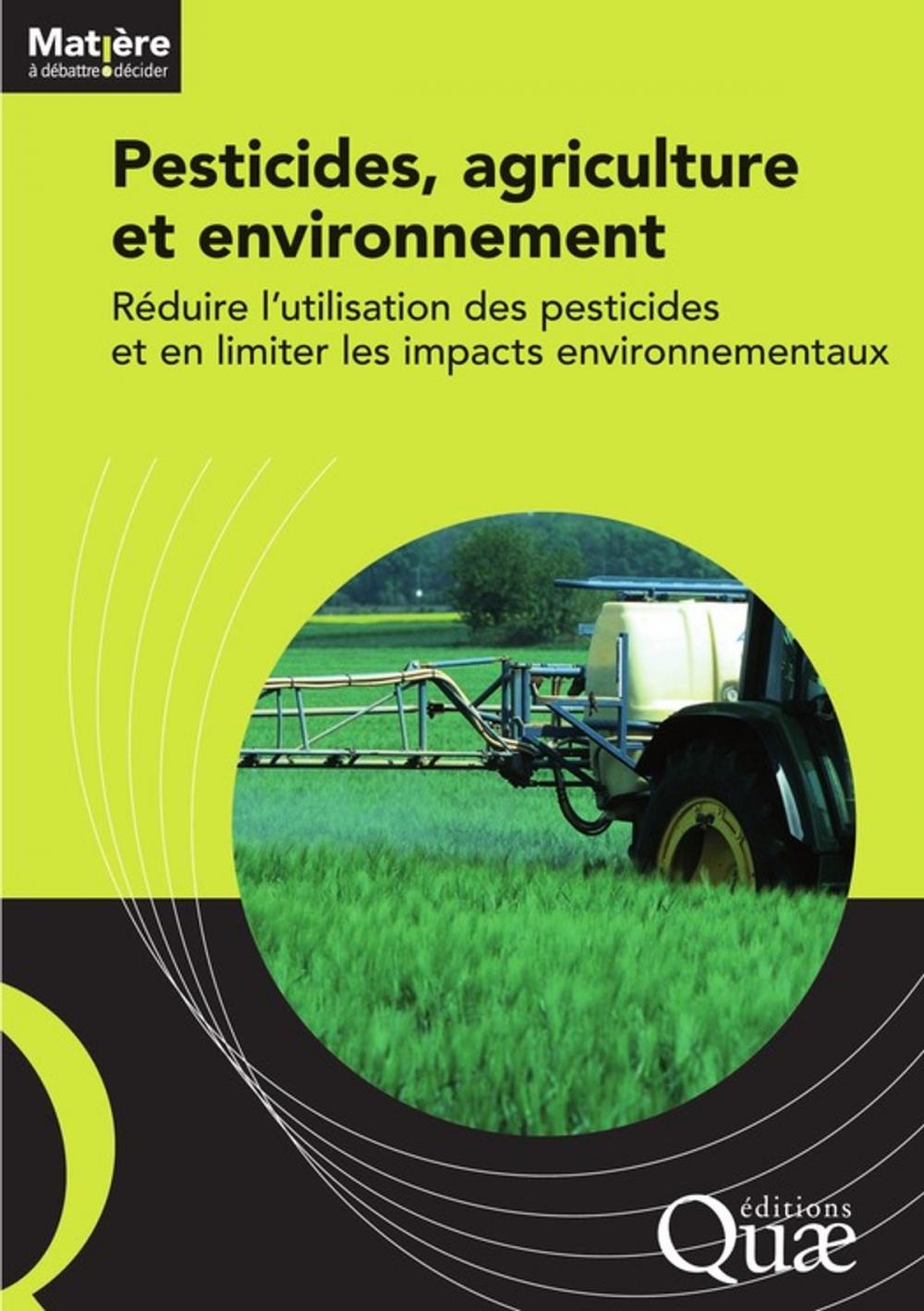 Matière
à débattre décider

Pesticides, agriculture et environnement

Réduire l'utilisation des pesticides et en limiter les impacts environnementaux

éditions
Quæ